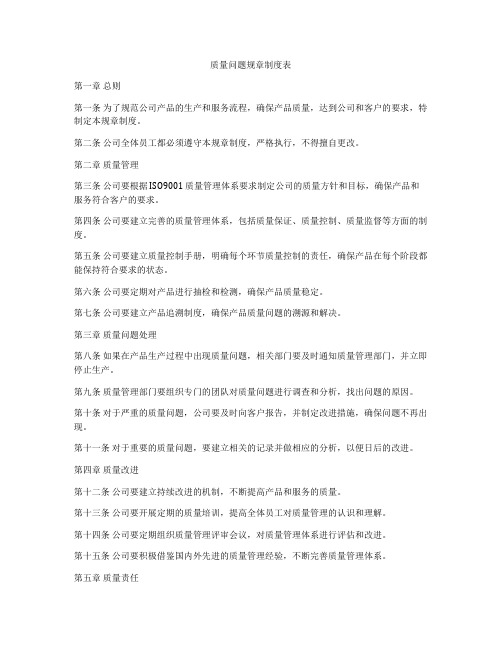 质量问题规章制度表

第一章 总则

第一条 为了规范公司产品的生产和服务流程，确保产品质量，达到公司和客户的要求，特制定本规章制度。

第二条 公司全体员工都必须遵守本规章制度，严格执行，不得擅自更改。

第二章 质量管理

第三条 公司要根据ISO9001质量管理体系要求制定公司的质量方针和目标，确保产品和服务符合客户的要求。

第四条 公司要建立完善的质量管理体系，包括质量保证、质量控制、质量监督等方面的制度。

第五条 公司要建立质量控制手册，明确每个环节质量控制的责任，确保产品在每个阶段都能保持符合要求的状态。

第六条 公司要定期对产品进行抽检和检测，确保产品质量稳定。

第七条 公司要建立产品追溯制度，确保产品质量问题的溯源和解决。

第三章 质量问题处理

第八条 如果在产品生产过程中出现质量问题，相关部门要及时通知质量管理部门，并立即停止生产。

第九条 质量管理部门要组织专门的团队对质量问题进行调查和分析，找出问题的原因。

第十条 对于严重的质量问题，公司要及时向客户报告，并制定改进措施，确保问题不再出现。

第十一条 对于重要的质量问题，要建立相关的记录并做相应的分析，以便日后的改进。

第四章 质量改进

第十二条 公司要建立持续改进的机制，不断提高产品和服务的质量。

第十三条 公司要开展定期的质量培训，提高全体员工对质量管理的认识和理解。

第十四条 公司要定期组织质量管理评审会议，对质量管理体系进行评估和改进。

第十五条 公司要积极借鉴国内外先进的质量管理经验，不断完善质量管理体系。

第五章 质量责任